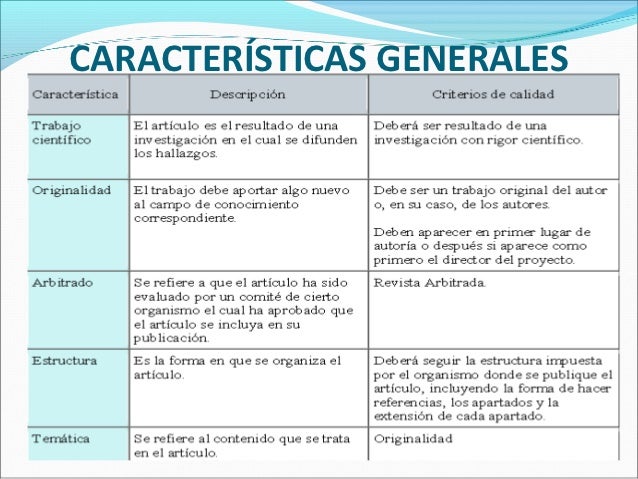 CARACTERÍSTICAS GENERALES

| Característica | Descripción | Criterios de calidad |
|---|---|---|
| Trabajo científico | El artículo es el resultado de una investigación en el cual se difunden los hallazgos. | Deberá ser resultado de una investigación con rigor científico. |
| Originalidad | El trabajo debe aportar algo nuevo al campo de conocimiento correspondiente. | Debe ser un trabajo original del autor o, en su caso, de los autores. Deben aparecer en primer lugar de autoría o después si aparece como primero el director del proyecto. |
| Arbitrado | Se refiere a que el artículo ha sido evaluado por un comité de cierto organismo el cual ha aprobado que el artículo se incluya en su publicación. | Revista Arbitrada. |
| Estructura | Es la forma en que se organiza el artículo. | Deberá seguir la estructura impuesta por el organismo donde se publique el artículo, incluyendo la forma de hacer referencias, los apartados y la extensión de cada apartado. |
| Temática | Se refiere al contenido que se trata en el artículo. | Originalidad |